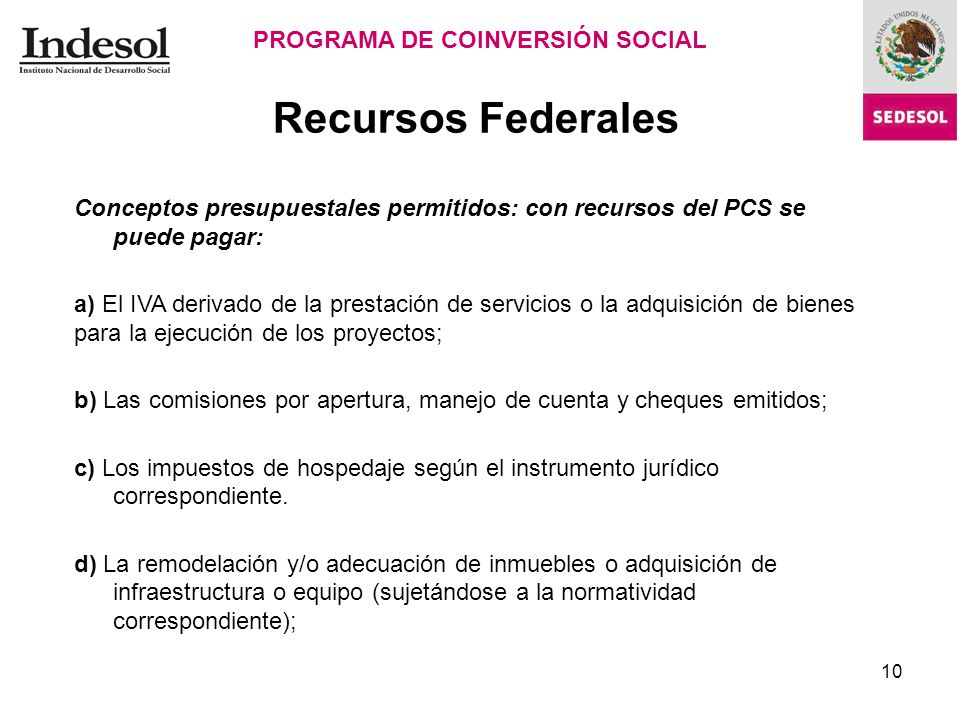 Indesol
Instituto Nacional de Desarrollo Social

PROGRAMA DE COINVERSIÓN SOCIAL

ESTADOS UNIDOS MEXICANOS

SEDESOL

Recursos Federales

Conceptos presupuestales permitidos: con recursos del PCS se puede pagar:

a) El IVA derivado de la prestación de servicios o la adquisición de bienes para la ejecución de los proyectos;

b) Las comisiones por apertura, manejo de cuenta y cheques emitidos;

c) Los impuestos de hospedaje según el instrumento jurídico correspondiente.

d) La remodelación y/o adecuación de inmuebles o adquisición de infraestructura o equipo (sujetándose a la normatividad correspondiente);

10